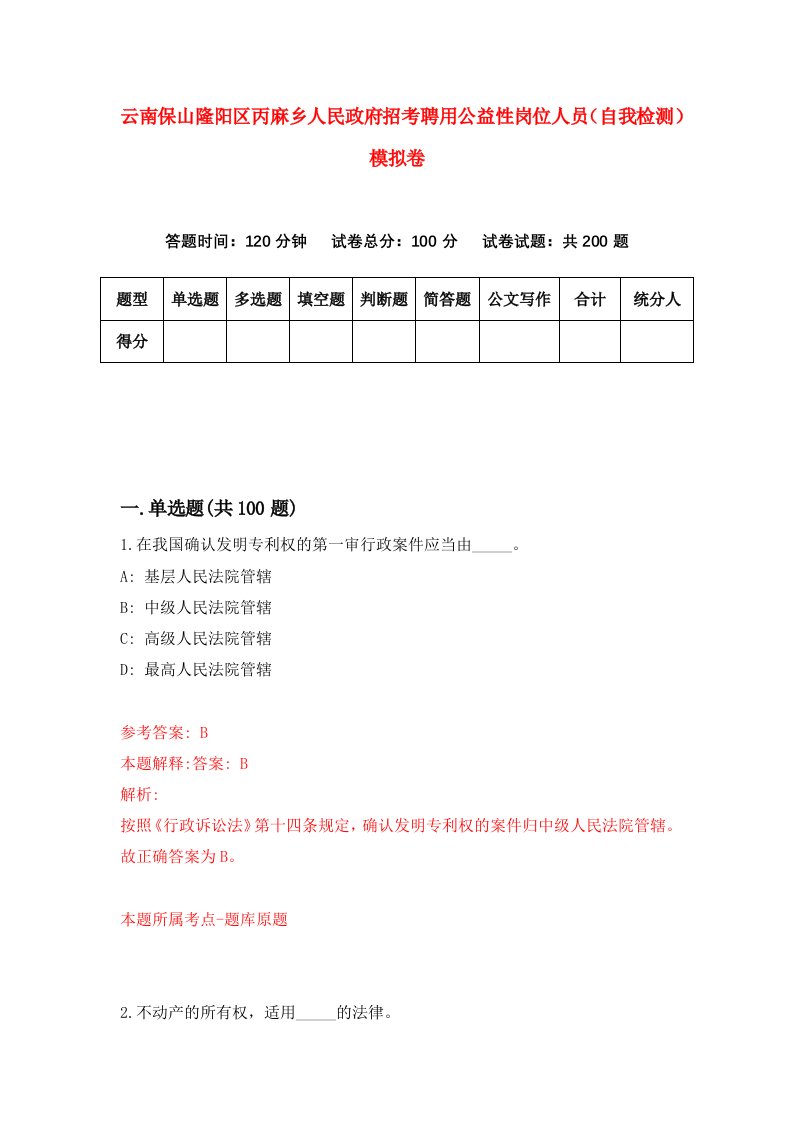 云南保山隆阳区丙麻乡人民政府招考聘用公益性岗位人员（自我检测）模拟卷

答题时间：120 分钟　试卷总分：100 分　试卷试题：共 200 题

| 题型 | 单选题 | 多选题 | 填空题 | 判断题 | 简答题 | 公文写作 | 合计 | 统分人 |
|---|---|---|---|---|---|---|---|---|
| 得分 | | | | | | | | |

一.单选题(共 100 题)

1.在我国确认发明专利权的第一审行政案件应当由_____。

A: 基层人民法院管辖

B: 中级人民法院管辖

C: 高级人民法院管辖

D: 最高人民法院管辖

参考答案: B

本题解释:答案: B

解析:

按照《行政诉讼法》第十四条规定，确认发明专利权的案件归中级人民法院管辖。故正确答案为B。

本题所属考点-题库原题

2.不动产的所有权，适用_____的法律。